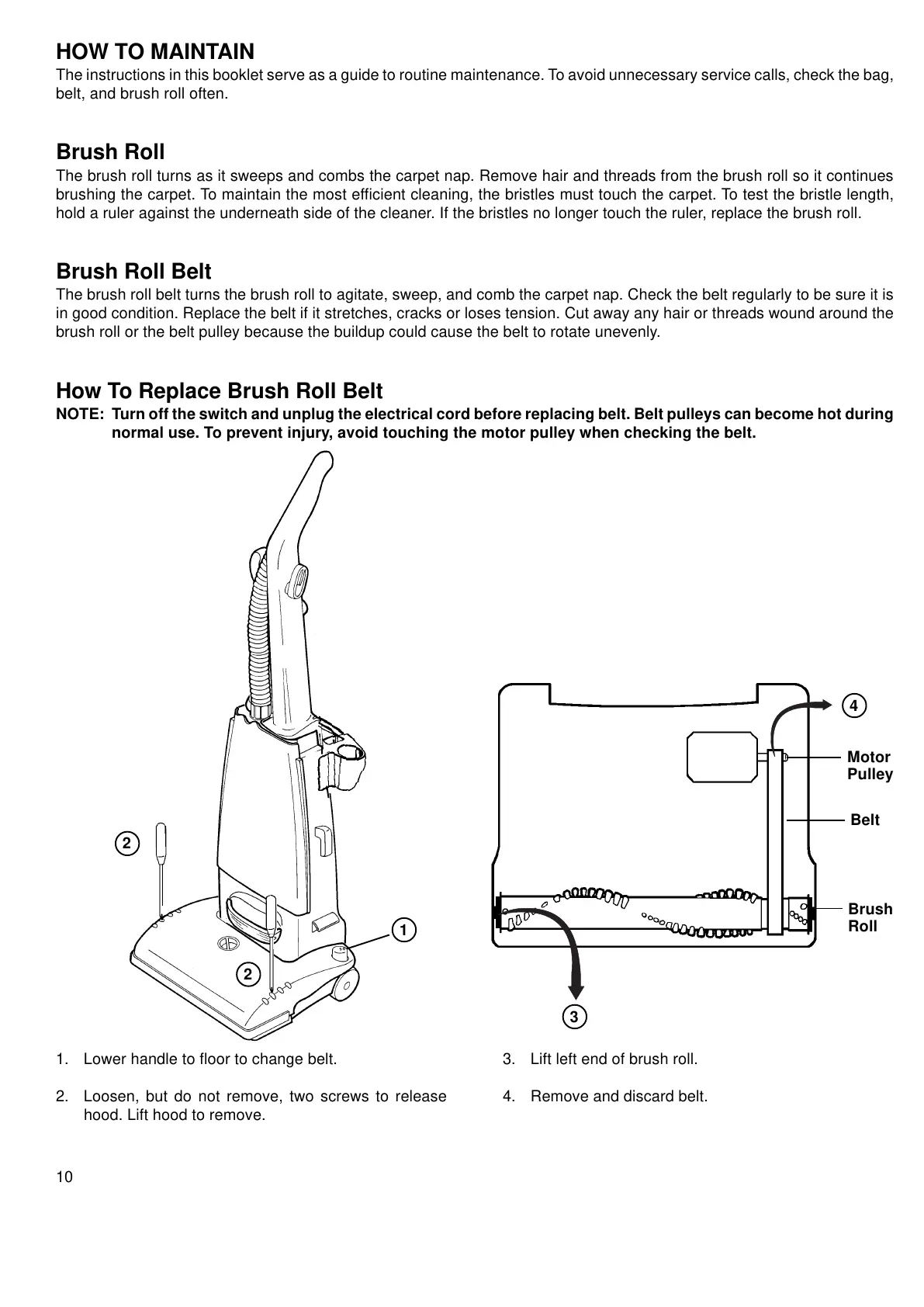 HOW TO MAINTAIN
The instructions in this booklet serve as a guide to routine maintenance. To avoid unnecessary service calls, check the bag, belt, and brush roll often.

Brush Roll
The brush roll turns as it sweeps and combs the carpet nap. Remove hair and threads from the brush roll so it continues brushing the carpet. To maintain the most efficient cleaning, the bristles must touch the carpet. To test the bristle length, hold a ruler against the underneath side of the cleaner. If the bristles no longer touch the ruler, replace the brush roll.

Brush Roll Belt
The brush roll belt turns the brush roll to agitate, sweep, and comb the carpet nap. Check the belt regularly to be sure it is in good condition. Replace the belt if it stretches, cracks or loses tension. Cut away any hair or threads wound around the brush roll or the belt pulley because the buildup could cause the belt to rotate unevenly.

How To Replace Brush Roll Belt
NOTE: Turn off the switch and unplug the electrical cord before replacing belt. Belt pulleys can become hot during normal use. To prevent injury, avoid touching the motor pulley when checking the belt.

2
2
1
4
Motor Pulley
Belt
Brush Roll
3

1. Lower handle to floor to change belt.

2. Loosen, but do not remove, two screws to release hood. Lift hood to remove.

3. Lift left end of brush roll.

4. Remove and discard belt.

10